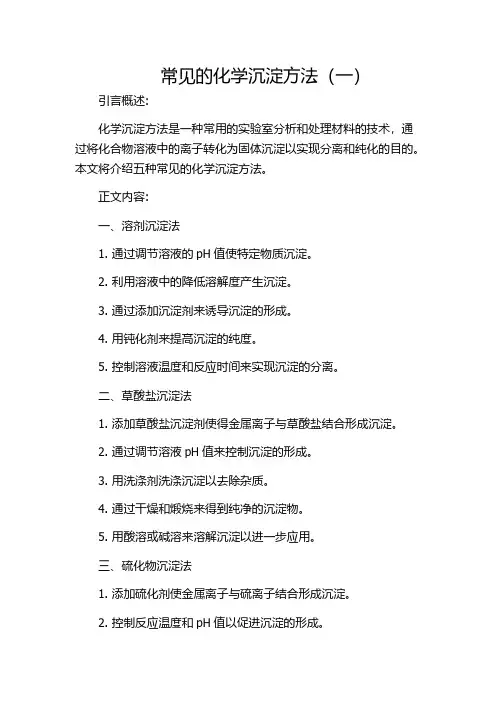 常见的化学沉淀方法（一）

引言概述:

化学沉淀方法是一种常用的实验室分析和处理材料的技术，通过将化合物溶液中的离子转化为固体沉淀以实现分离和纯化的目的。本文将介绍五种常见的化学沉淀方法。

正文内容:

一、溶剂沉淀法

1. 通过调节溶液的 pH 值使特定物质沉淀。

2. 利用溶液中的降低溶解度产生沉淀。

3. 通过添加沉淀剂来诱导沉淀的形成。

4. 用钝化剂来提高沉淀的纯度。

5. 控制溶液温度和反应时间来实现沉淀的分离。

二、草酸盐沉淀法

1. 添加草酸盐沉淀剂使得金属离子与草酸盐结合形成沉淀。

2. 通过调节溶液 pH 值来控制沉淀的形成。

3. 用洗涤剂洗涤沉淀以去除杂质。

4. 通过干燥和煅烧来得到纯净的沉淀物。

5. 用酸溶或碱溶来溶解沉淀以进一步应用。

三、硫化物沉淀法

1. 添加硫化剂使金属离子与硫离子结合形成沉淀。

2. 控制反应温度和 pH 值以促进沉淀的形成。